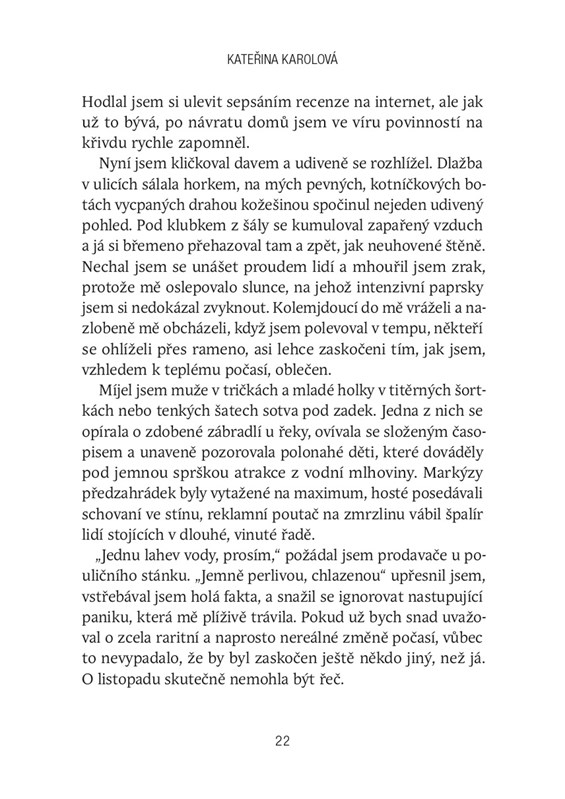 KATEŘINA KAROLOVÁ

Hodlal jsem si ulevit sepsáním recenze na internet, ale jak už to bývá, po návratu domů jsem ve víru povinností na křivdu rychle zapomněl.

Nyní jsem kličkoval davem a udiveně se rozhlížel. Dlažba v ulicích sálala horkem, na mých pevných, kotníčkových botách vycpaných drahou kožešinou spočinul nejeden udivený pohled. Pod klubkem z šály se kumuloval zapařený vzduch a já si břemeno přehazoval tam a zpět, jak neuhovené štěně. Nechal jsem se unášet proudem lidí a mhouřil jsem zrak, protože mě oslepovalo slunce, na jehož intenzivní paprsky jsem si nedokázal zvyknout. Kolemjdoucí do mě vráželi a nazlobeně mě obcházeli, když jsem polevoval v tempu, někteří se ohlíželi přes rameno, asi lehce zaskočeni tím, jak jsem, vzhledem k teplému počasí, oblečen.

Míjel jsem muže v tričkách a mladé holky v titěrných šortkách nebo tenkých šatech sotva pod zadek. Jedna z nich se opírala o zdobené zábradlí u řeky, ovívala se složeným časopisem a unaveně pozorovala polonahé děti, které dováděly pod jemnou sprškou atrakce z vodní mlhoviny. Markýzy předzahrádek byly vytažené na maximum, hosté posedávali schovaní ve stínu, reklamní poutač na zmrzlinu vábil špalír lidí stojících v dlouhé, vinuté řadě.

„Jednu lahev vody, prosím," požádal jsem prodavače u pouličního stánku. „Jemně perlivou, chlazenou" upřesnil jsem, vstřebával jsem holá fakta, a snažil se ignorovat nastupující paniku, která mě plíživě trávila. Pokud už bych snad uvažoval o zcela raritní a naprosto nereálné změně počasí, vůbec to nevypadalo, že by byl zaskočen ještě někdo jiný, než já. O listopadu skutečně nemohla být řeč.

22